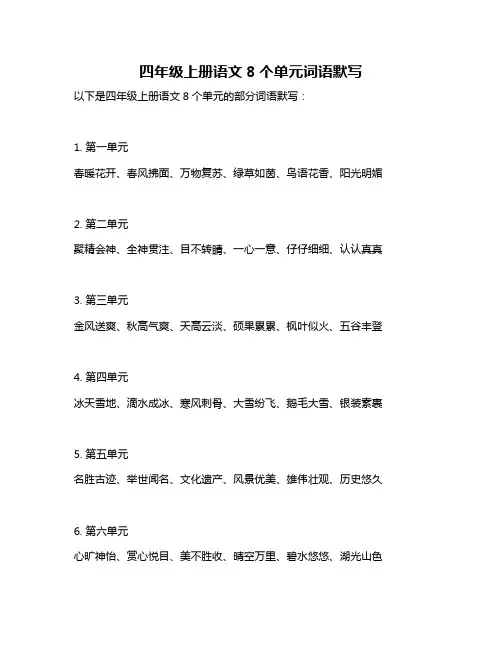 四年级上册语文 8 个单元词语默写

以下是四年级上册语文 8 个单元的部分词语默写：

1. 第一单元

春暖花开、春风拂面、万物复苏、绿草如茵、鸟语花香、阳光明媚

2. 第二单元

聚精会神、全神贯注、目不转睛、一心一意、仔仔细细、认认真真

3. 第三单元

金风送爽、秋高气爽、天高云淡、硕果累累、枫叶似火、五谷丰登

4. 第四单元

冰天雪地、滴水成冰、寒风刺骨、大雪纷飞、鹅毛大雪、银装素裹

5. 第五单元

名胜古迹、举世闻名、文化遗产、风景优美、雄伟壮观、历史悠久

6. 第六单元

心旷神怡、赏心悦目、美不胜收、晴空万里、碧水悠悠、湖光山色